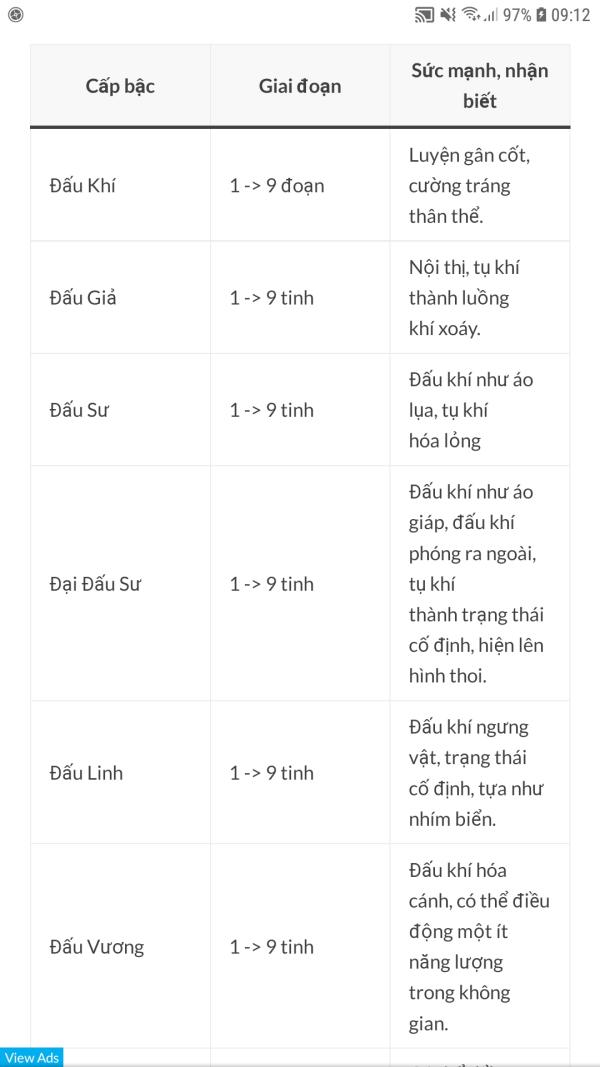 97% 09:12

| Cấp bậc | Giai đoạn | Sức mạnh, nhận biết |
|---|---|---|
| Đấu Khí | 1 -> 9 đoạn | Luyện gân cốt, cường tráng thân thể. |
| Đấu Giả | 1 -> 9 tinh | Nội thị, tụ khí thành luồng khí xoáy. |
| Đấu Sư | 1 -> 9 tinh | Đấu khí như áo lụa, tụ khí hóa lỏng |
| Đại Đấu Sư | 1 -> 9 tinh | Đấu khí như áo giáp, đấu khí phóng ra ngoài, tụ khí thành trạng thái cố định, hiện lên hình thoi. |
| Đấu Linh | 1 -> 9 tinh | Đấu khí ngưng vật, trạng thái cố định, tựa như nhím biển. |
| Đấu Vương | 1 -> 9 tinh | Đấu khí hóa cánh, có thể điều động một ít năng lượng trong không gian. |

View Ads